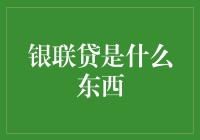 银联贷是什么东西